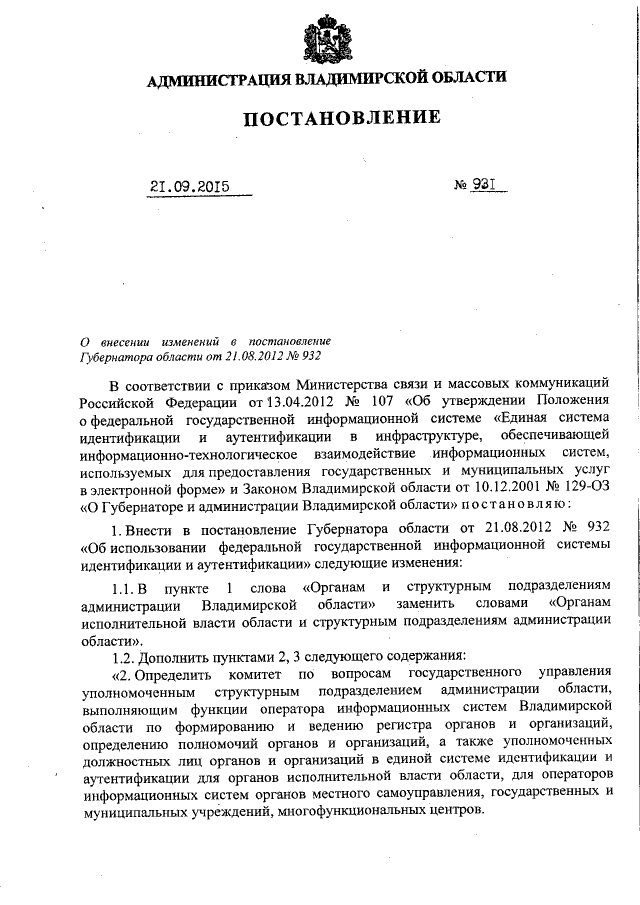 АДМИНИСТРАЦИЯ ВЛАДИМИРСКОЙ ОБЛАСТИ

ПОСТАНОВЛЕНИЕ

21.09.2015

№ 931

О внесении изменений в постановление Губернатора области от 21.08.2012 № 932

В соответствии с приказом Министерства связи и массовых коммуникаций Российской Федерации от 13.04.2012 № 107 «Об утверждении Положения о федеральной государственной информационной системе «Единая система идентификации и аутентификации в инфраструктуре, обеспечивающей информационно-технологическое взаимодействие информационных систем, используемых для предоставления государственных и муниципальных услуг в электронной форме» и Законом Владимирской области от 10.12.2001 № 129-ОЗ «О Губернаторе и администрации Владимирской области» постановляю:

1. Внести в постановление Губернатора области от 21.08.2012 № 932 «Об использовании федеральной государственной информационной системы идентификации и аутентификации» следующие изменения:

1.1. В пункте 1 слова «Органам и структурным подразделениям администрации Владимирской области» заменить словами «Органам исполнительной власти области и структурным подразделениям администрации области».

1.2. Дополнить пунктами 2, 3 следующего содержания:

«2. Определить комитет по вопросам государственного управления уполномоченным структурным подразделением администрации области, выполняющим функции оператора информационных систем Владимирской области по формированию и ведению регистра органов и организаций, определению полномочий органов и организаций, а также уполномоченных должностных лиц органов и организаций в единой системе идентификации и аутентификации для органов исполнительной власти области, для операторов информационных систем органов местного самоуправления, государственных и муниципальных учреждений, многофункциональных центров.